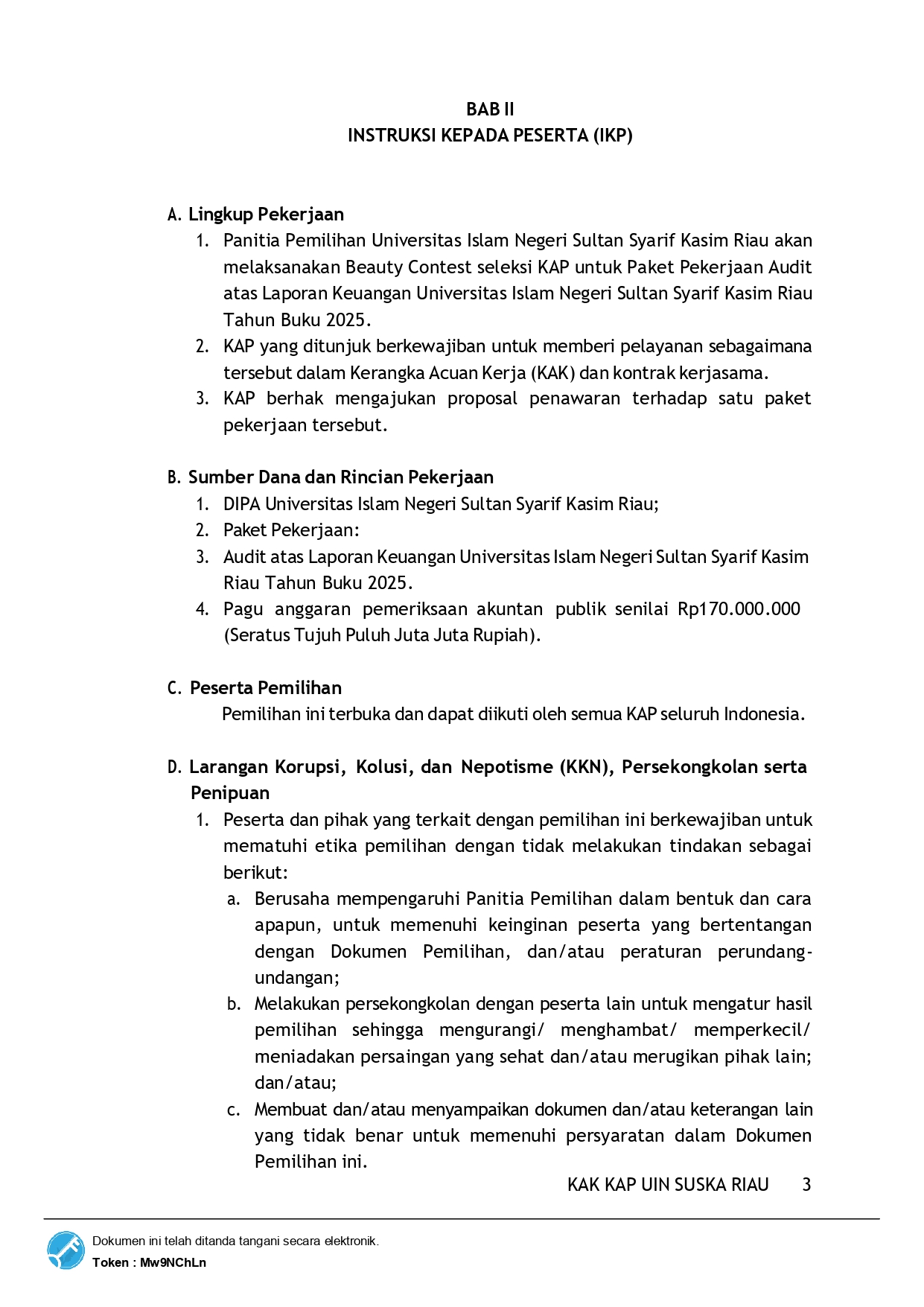 BAB II
INSTRUKSI KEPADA PESERTA (IKP)

A. Lingkup Pekerjaan
1. Panitia Pemilihan Universitas Islam Negeri Sultan Syarif Kasim Riau akan melaksanakan Beauty Contest seleksi KAP untuk Paket Pekerjaan Audit atas Laporan Keuangan Universitas Islam Negeri Sultan Syarif Kasim Riau Tahun Buku 2025.
2. KAP yang ditunjuk berkewajiban untuk memberi pelayanan sebagaimana tersebut dalam Kerangka Acuan Kerja (KAK) dan kontrak kerjasama.
3. KAP berhak mengajukan proposal penawaran terhadap satu paket pekerjaan tersebut.

B. Sumber Dana dan Rincian Pekerjaan
1. DIPA Universitas Islam Negeri Sultan Syarif Kasim Riau;
2. Paket Pekerjaan:
3. Audit atas Laporan Keuangan Universitas Islam Negeri Sultan Syarif Kasim Riau Tahun Buku 2025.
4. Pagu anggaran pemeriksaan akuntan publik senilai Rp170.000.000 (Seratus Tujuh Puluh Juta Juta Rupiah).

C. Peserta Pemilihan
Pemilihan ini terbuka dan dapat diikuti oleh semua KAP seluruh Indonesia.

D. Larangan Korupsi, Kolusi, dan Nepotisme (KKN), Persekongkolan serta Penipuan
1. Peserta dan pihak yang terkait dengan pemilihan ini berkewajiban untuk mematuhi etika pemilihan dengan tidak melakukan tindakan sebagai berikut:
a. Berusaha mempengaruhi Panitia Pemilihan dalam bentuk dan cara apapun, untuk memenuhi keinginan peserta yang bertentangan dengan Dokumen Pemilihan, dan/atau peraturan perundang-undangan;
b. Melakukan persekongkolan dengan peserta lain untuk mengatur hasil pemilihan sehingga mengurangi/ menghambat/ memperkecil/ meniadakan persaingan yang sehat dan/atau merugikan pihak lain; dan/atau;
c. Membuat dan/atau menyampaikan dokumen dan/atau keterangan lain yang tidak benar untuk memenuhi persyaratan dalam Dokumen Pemilihan ini.

KAK KAP UIN SUSKA RIAU 3

Dokumen ini telah ditanda tangani secara elektronik.
Token : Mw9NChLn